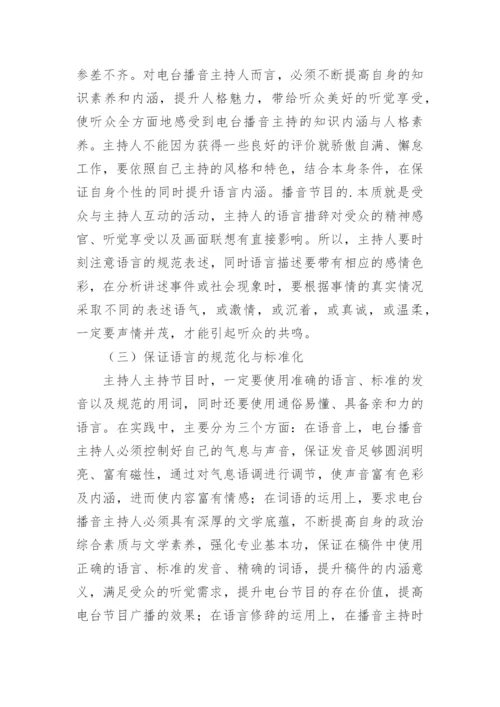 参差不齐。对电台播音主持人而言，必须不断提高自身的知识素养和内涵，提升人格魅力，带给听众美好的听觉享受，使听众全方面地感受到电台播音主持的知识内涵与人格素养。主持人不能因为获得一些良好的评价就骄傲自满、懈怠工作，要依照自己主持的风格和特色，结合本身条件，在保证自身个性的同时提升语言内涵。播音节目的.本质就是受众与主持人互动的活动，主持人的语言措辞对受众的精神感官、听觉享受以及画面联想有直接影响。所以，主持人要时刻注意语言的规范表述，同时语言描述要带有相应的感情色彩，在分析讲述事件或社会现象时，要根据事情的真实情况采取不同的表述语气，或激情，或沉着，或真诚，或温柔，一定要声情并茂，才能引起听众的共鸣。

（三）保证语言的规范化与标准化

主持人主持节目时，一定要使用准确的语言、标准的发音以及规范的用词，同时还要使用通俗易懂、具备亲和力的语言。在实践中，主要分为三个方面：在语音上，电台播音主持人必须控制好自己的气息与声音，保证发音足够圆润明亮、富有磁性，通过对气息语调进行调节，使声音富有色彩及内涵，进而使内容富有情感；在词语的运用上，要求电台播音主持人必须具有深厚的文学底蕴，不断提高自身的政治综合素质与文学素养，强化专业基本功，保证在稿件中使用正确的语言、标准的发音、精确的词语，提升稿件的内涵意义，满足受众的听觉需求，提升电台节目的存在价值，提高电台节目广播的效果；在语言修辞的运用上，在播音主持时